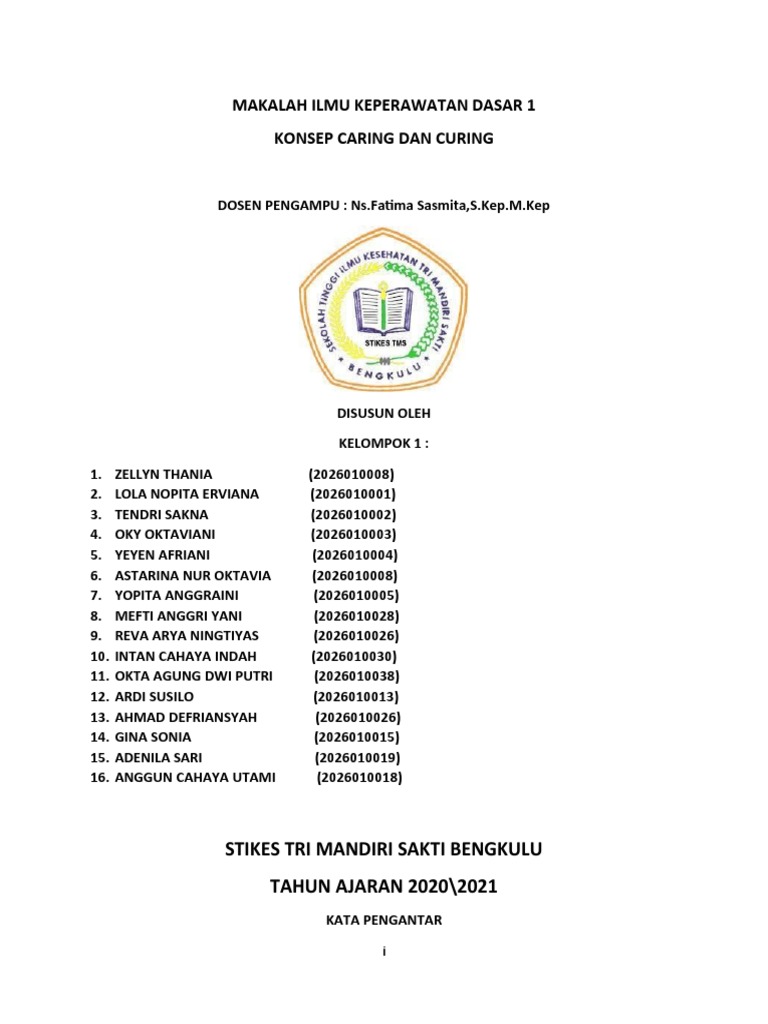 MAKALAH ILMU KEPERAWATAN DASAR 1

KONSEP CARING DAN CURING

DOSEN PENGAMPU : Ns.Fatima Sasmita,S.Kep.M.Kep

SEKOLAH TINGGI ILMU KESEHATAN TRI MANDIRI SAKTI

STIKES TMS

BENGKULU

DISUSUN OLEH

KELOMPOK 1 :

1. ZELLYN THANIA (2026010008)
2. LOLA NOPITA ERVIANA (2026010001)
3. TENDRI SAKNA (2026010002)
4. OKY OKTAVIANI (2026010003)
5. YEYEN AFRIANI (2026010004)
6. ASTARINA NUR OKTAVIA (2026010008)
7. YOPITA ANGGRAINI (2026010005)
8. MEFTI ANGGRI YANI (2026010028)
9. REVA ARYA NINGTIYAS (2026010026)
10. INTAN CAHAYA INDAH (2026010030)
11. OKTA AGUNG DWI PUTRI (2026010038)
12. ARDI SUSILO (2026010013)
13. AHMAD DEFRIANSYAH (2026010026)
14. GINA SONIA (2026010015)
15. ADENILA SARI (2026010019)
16. ANGGUN CAHAYA UTAMI (2026010018)

STIKES TRI MANDIRI SAKTI BENGKULU

TAHUN AJARAN 2020\2021

KATA PENGANTAR

i